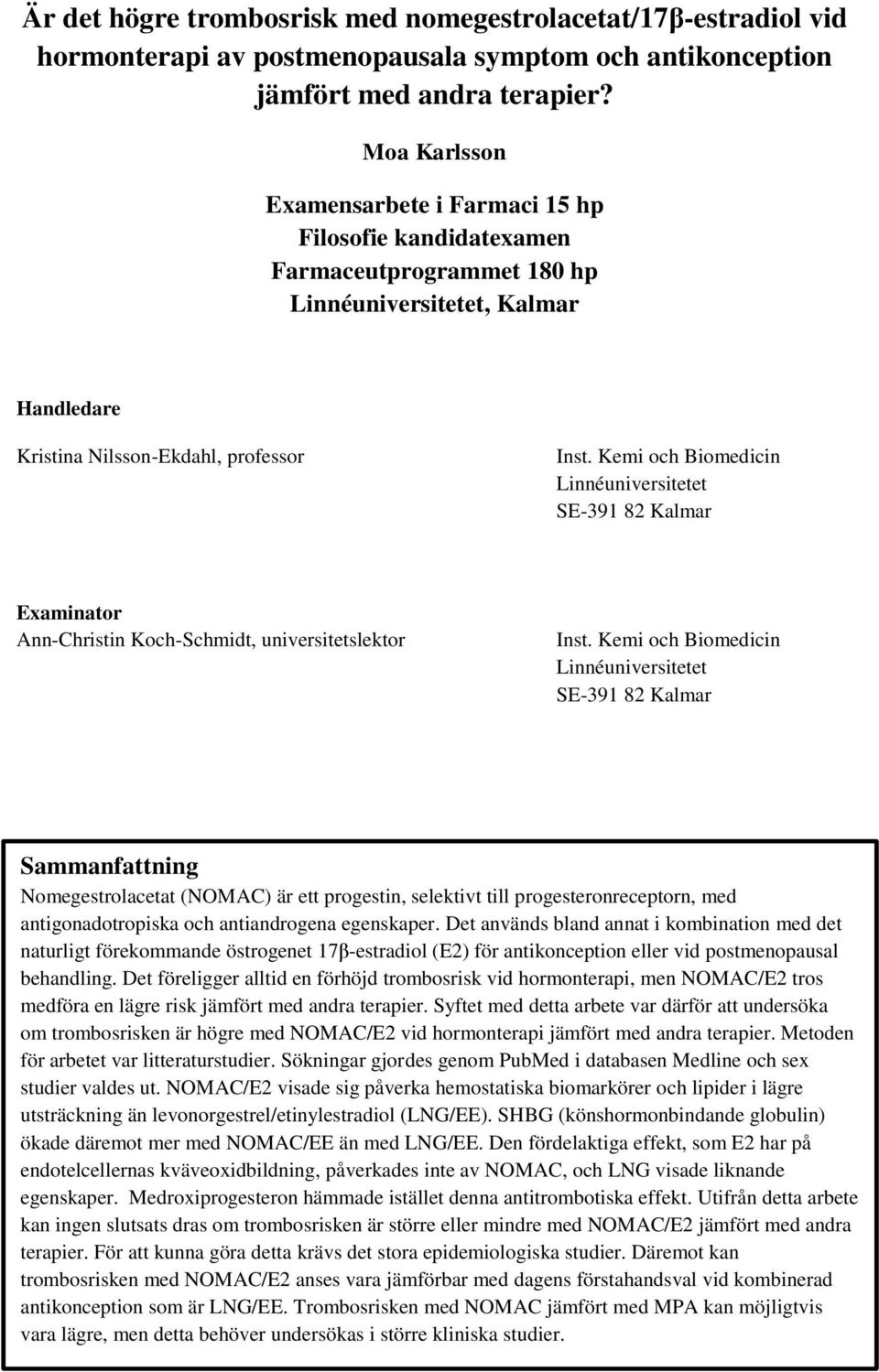 Är det högre trombosrisk med nomegestrolacetat/17β-estradiol vid hormonterapi av postmenopausala symptom och antikonception jämfört med andra terapier?

Moa Karlsson

Examensarbete i Farmaci 15 hp
Filosofie kandidatexamen
Farmaceutprogrammet 180 hp
Linnéuniversitetet, Kalmar

Handledare
Kristina Nilsson-Ekdahl, professor

Inst. Kemi och Biomedicin
Linnéuniversitetet
SE-391 82 Kalmar

Examinator
Ann-Christin Koch-Schmidt, universitetslektor

Inst. Kemi och Biomedicin
Linnéuniversitetet
SE-391 82 Kalmar

Sammanfattning
Nomegestrolacetat (NOMAC) är ett progestin, selektivt till progesteronreceptorn, med antigonadotropiska och antiandrogena egenskaper. Det används bland annat i kombination med det naturligt förekommande östrogenet 17β-estradiol (E2) för antikonception eller vid postmenopausal behandling. Det föreligger alltid en förhöjd trombosrisk vid hormonterapi, men NOMAC/E2 tros medföra en lägre risk jämfört med andra terapier. Syftet med detta arbete var därför att undersöka om trombosrisken är högre med NOMAC/E2 vid hormonterapi jämfört med andra terapier. Metoden för arbetet var litteraturstudier. Sökningar gjordes genom PubMed i databasen Medline och sex studier valdes ut. NOMAC/E2 visade sig påverka hemostatiska biomarkörer och lipider i lägre utsträckning än levonorgestrel/etinylestradiol (LNG/EE). SHBG (könshormonbindande globulin) ökade däremot mer med NOMAC/EE än med LNG/EE. Den fördelaktiga effekt, som E2 har på endotelcellernas kväveoxidbildning, påverkades inte av NOMAC, och LNG visade liknande egenskaper. Medroxiprogesteron hämmade istället denna antitrombotiska effekt. Utifrån detta arbete kan ingen slutsats dras om trombosrisken är större eller mindre med NOMAC/E2 jämfört med andra terapier. För att kunna göra detta krävs det stora epidemiologiska studier. Däremot kan trombosrisken med NOMAC/E2 anses vara jämförbar med dagens förstahandsval vid kombinerad antikonception som är LNG/EE. Trombosrisken med NOMAC jämfört med MPA kan möjligtvis vara lägre, men detta behöver undersökas i större kliniska studier.